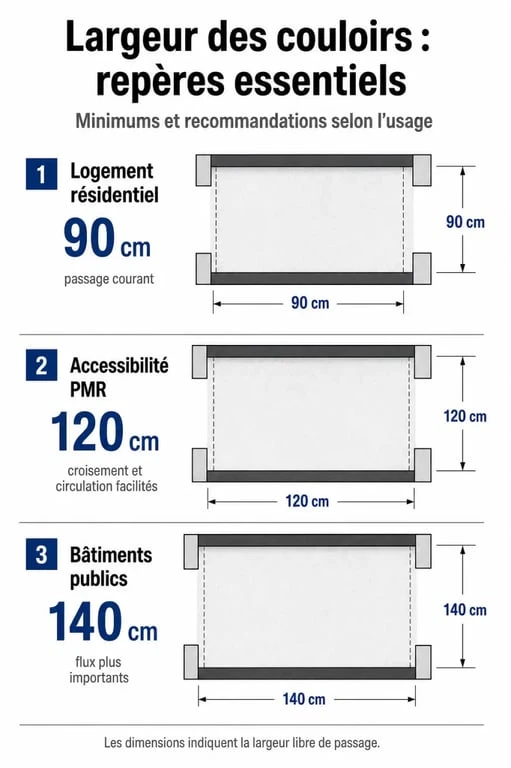 Largeur des couloirs : repères essentiels

Minimums et recommandations selon l'usage

1 Logement résidentiel

90 cm

passage courant

90 cm

90 cm

2 Accessibilité PMR

120 cm

croisement et circulation facilités

120 cm

120 cm

3 Bâtiments publics

140 cm

flux plus importants

140 cm

140 cm

Les dimensions indiquent la largeur libre de passage.